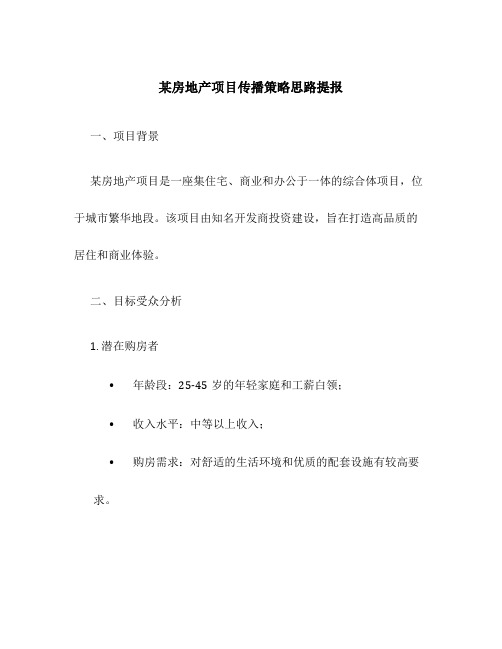 某房地产项目传播策略思路提报

一、项目背景

某房地产项目是一座集住宅、商业和办公于一体的综合体项目，位于城市繁华地段。该项目由知名开发商投资建设，旨在打造高品质的居住和商业体验。

二、目标受众分析

1. 潜在购房者

• 年龄段：25-45 岁的年轻家庭和工薪白领；

• 收入水平：中等以上收入；

• 购房需求：对舒适的生活环境和优质的配套设施有较高要求。